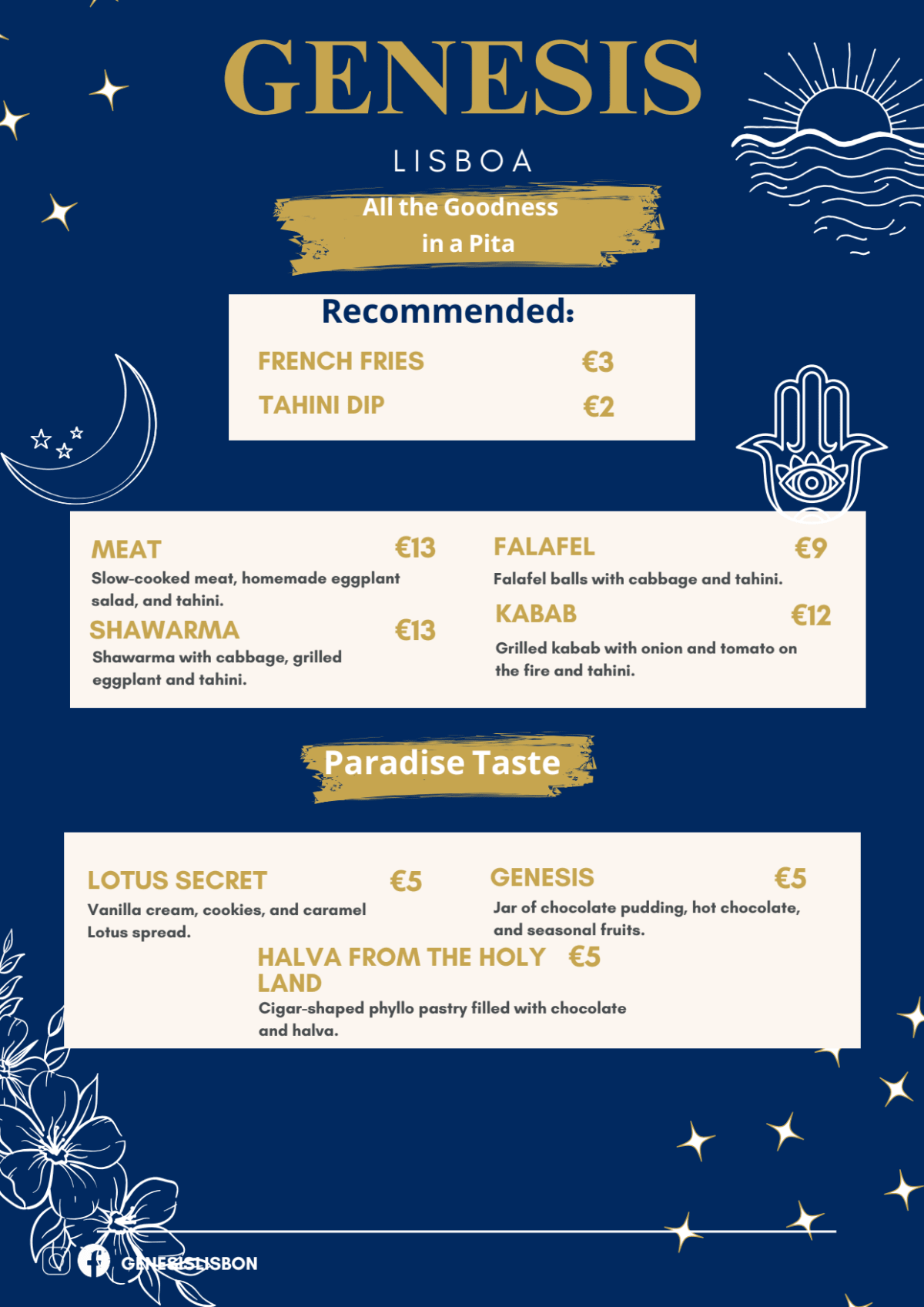 GENESIS

LISBOA

All the Goodness in a Pita

Recommended:

FRENCH FRIES €3

TAHINI DIP €2

MEAT €13
Slow-cooked meat, homemade eggplant salad, and tahini.

SHAWARMA €13
Shawarma with cabbage, grilled eggplant and tahini.

FALAFEL €9
Falafel balls with cabbage and tahini.

KABAB €12
Grilled kabab with onion and tomato on the fire and tahini.

Paradise Taste

LOTUS SECRET €5
Vanilla cream, cookies, and caramel Lotus spread.

GENESIS €5
Jar of chocolate pudding, hot chocolate, and seasonal fruits.

HALVA FROM THE HOLY LAND €5
Cigar-shaped phyllo pastry filled with chocolate and halva.

GENESISLISBON